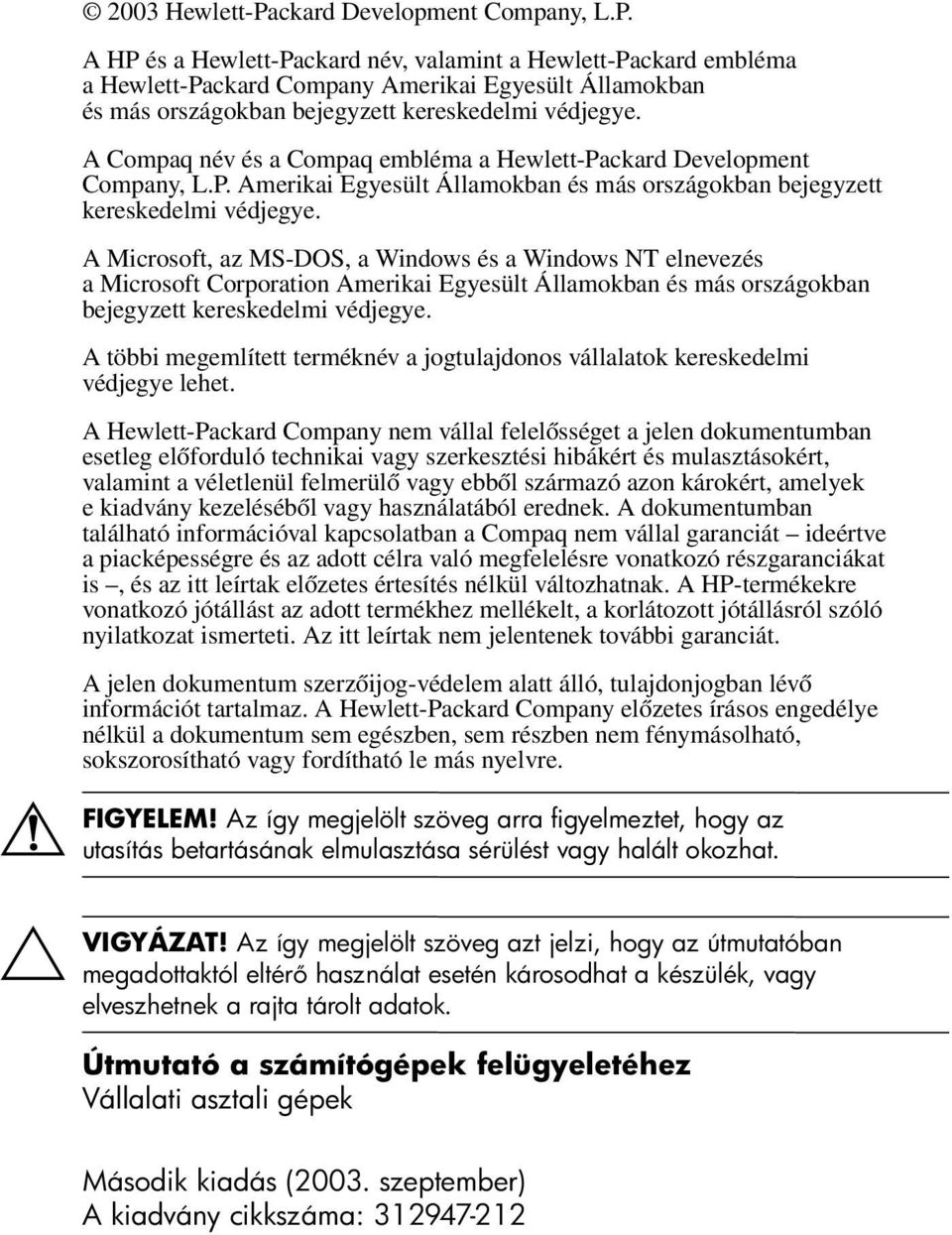 © 2003 Hewlett-Packard Development Company, L.P.

A HP és a Hewlett-Packard név, valamint a Hewlett-Packard embléma a Hewlett-Packard Company Amerikai Egyesült Államokban és más országokban bejegyzett kereskedelmi védjegye.

A Compaq név és a Compaq embléma a Hewlett-Packard Development Company, L.P. Amerikai Egyesült Államokban és más országokban bejegyzett kereskedelmi védjegye.

A Microsoft, az MS-DOS, a Windows és a Windows NT elnevezés a Microsoft Corporation Amerikai Egyesült Államokban és más országokban bejegyzett kereskedelmi védjegye.

A többi megemlített terméknév a jogtulajdonos vállalatok kereskedelmi védjegye lehet.

A Hewlett-Packard Company nem vállal felelősséget a jelen dokumentumban esetleg előforduló technikai vagy szerkesztési hibákért és mulasztásokért, valamint a véletlenül felmerülő vagy ebből származó azon károkért, amelyek e kiadvány kezeléséből vagy használatából erednek. A dokumentumban található információval kapcsolatban a Compaq nem vállal garanciát – ideértve a piacképességre és az adott célra való megfelelésre vonatkozó részgaranciákat is –, és az itt leírtak előzetes értesítés nélkül változhatnak. A HP-termékekre vonatkozó jótállást az adott termékhez mellékelt, a korlátozott jótállásról szóló nyilatkozat ismerteti. Az itt leírtak nem jelentenek további garanciát.

A jelen dokumentum szerzőijog-védelem alatt álló, tulajdonjogban lévő információt tartalmaz. A Hewlett-Packard Company előzetes írásos engedélye nélkül a dokumentum sem egészben, sem részben nem fénymásolható, sokszorosítható vagy fordítható le más nyelvre.

FIGYELEM! Az így megjelölt szöveg arra figyelmeztet, hogy az utasítás betartásának elmulasztása sérülést vagy halált okozhat.

VIGYÁZAT! Az így megjelölt szöveg azt jelzi, hogy az útmutatóban megadottaktól eltérő használat esetén károsodhat a készülék, vagy elveszhetnek a rajta tárolt adatok.

Útmutató a számítógépek felügyeletéhez
Vállalati asztali gépek

Második kiadás (2003. szeptember)
A kiadvány cikkszáma: 312947-212